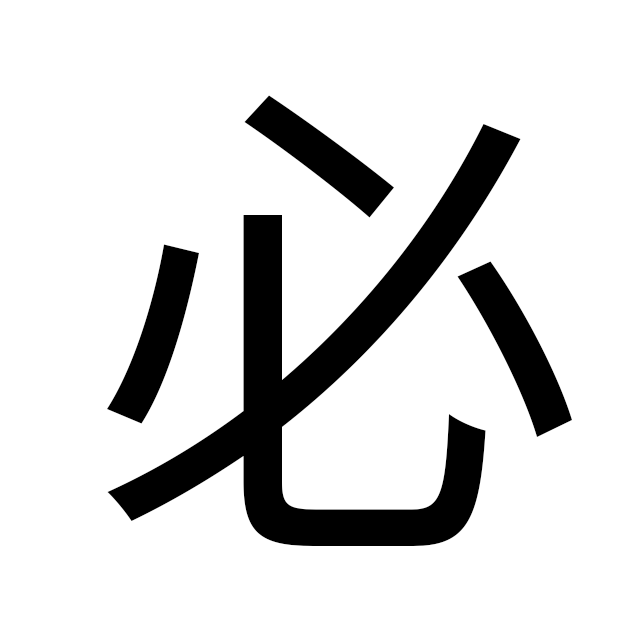 必